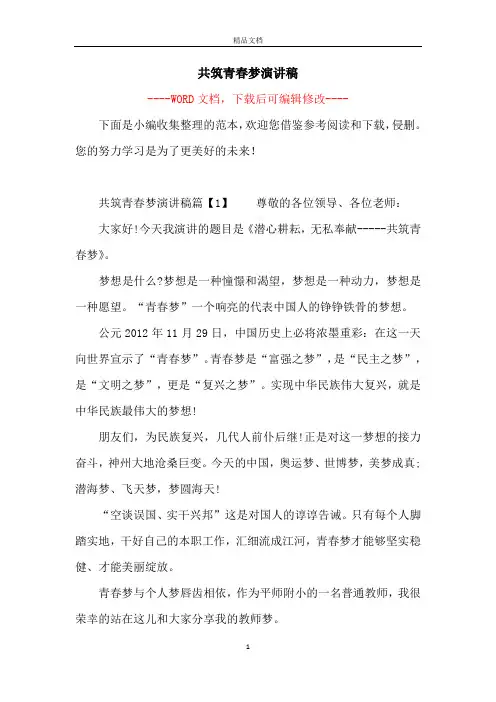 精品文档

共筑青春梦演讲稿

----WORD文档，下载后可编辑修改----

下面是小编收集整理的范本，欢迎您借鉴参考阅读和下载，侵删。您的努力学习是为了更美好的未来！

共筑青春梦演讲稿篇【1】　　尊敬的各位领导、各位老师：

大家好!今天我演讲的题目是《潜心耕耘，无私奉献-----共筑青春梦》。

梦想是什么?梦想是一种憧憬和渴望，梦想是一种动力，梦想是一种愿望。“青春梦”一个响亮的代表中国人的铮铮铁骨的梦想。

公元2012年11月29日，中国历史上必将浓墨重彩：在这一天向世界宣示了“青春梦”。青春梦是“富强之梦”，是“民主之梦”，是“文明之梦”，更是“复兴之梦”。实现中华民族伟大复兴，就是中华民族最伟大的梦想!

朋友们，为民族复兴，几代人前仆后继!正是对这一梦想的接力奋斗，神州大地沧桑巨变。今天的中国，奥运梦、世博梦，美梦成真；潜海梦、飞天梦，梦圆海天!

“空谈误国、实干兴邦”这是对国人的谆谆告诫。只有每个人脚踏实地，干好自己的本职工作，汇细流成江河，青春梦才能够坚实稳健、才能美丽绽放。

青春梦与个人梦唇齿相依，作为平师附小的一名普通教师，我很荣幸的站在这儿和大家分享我的教师梦。

1